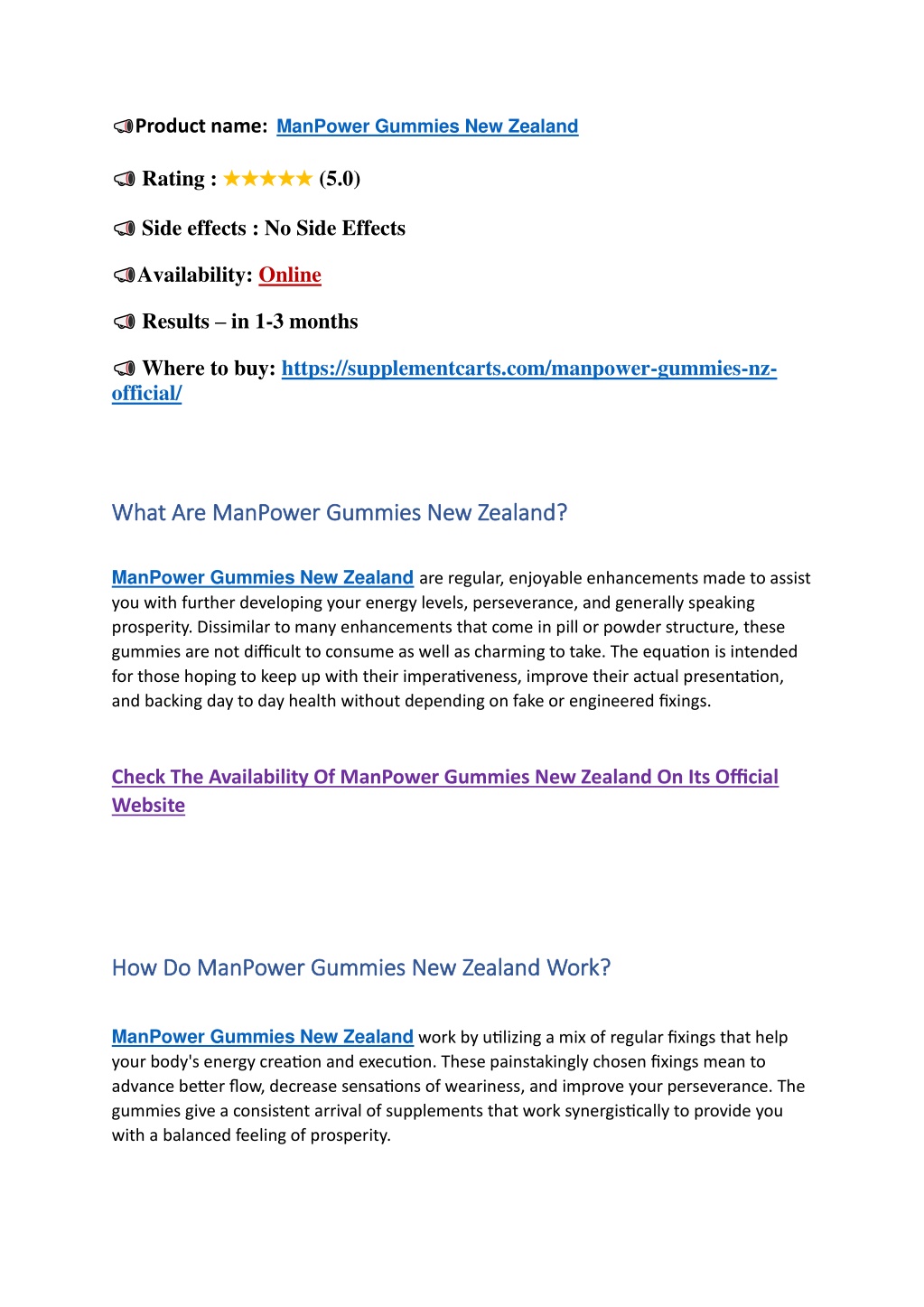 📢Product name: ManPower Gummies New Zealand

📢 Rating : ★★★★★ (5.0)

📢 Side effects : No Side Effects

📢Availability: Online

📢 Results – in 1-3 months

📢 Where to buy: https://supplementcarts.com/manpower-gummies-nz-official/

What Are ManPower Gummies New Zealand?

ManPower Gummies New Zealand are regular, enjoyable enhancements made to assist you with further developing your energy levels, perseverance, and generally speaking prosperity. Dissimilar to many enhancements that come in pill or powder structure, these gummies are not difficult to consume as well as charming to take. The equation is intended for those hoping to keep up with their imperativeness, improve their actual presentation, and backing day to day health without depending on fake or engineered fixings.

Check The Availability Of ManPower Gummies New Zealand On Its Official Website

How Do ManPower Gummies New Zealand Work?

ManPower Gummies New Zealand work by utilizing a mix of regular fixings that help your body's energy creation and execution. These painstakingly chosen fixings mean to advance better flow, decrease sensations of weariness, and improve your perseverance. The gummies give a consistent arrival of supplements that work synergistically to provide you with a balanced feeling of prosperity.